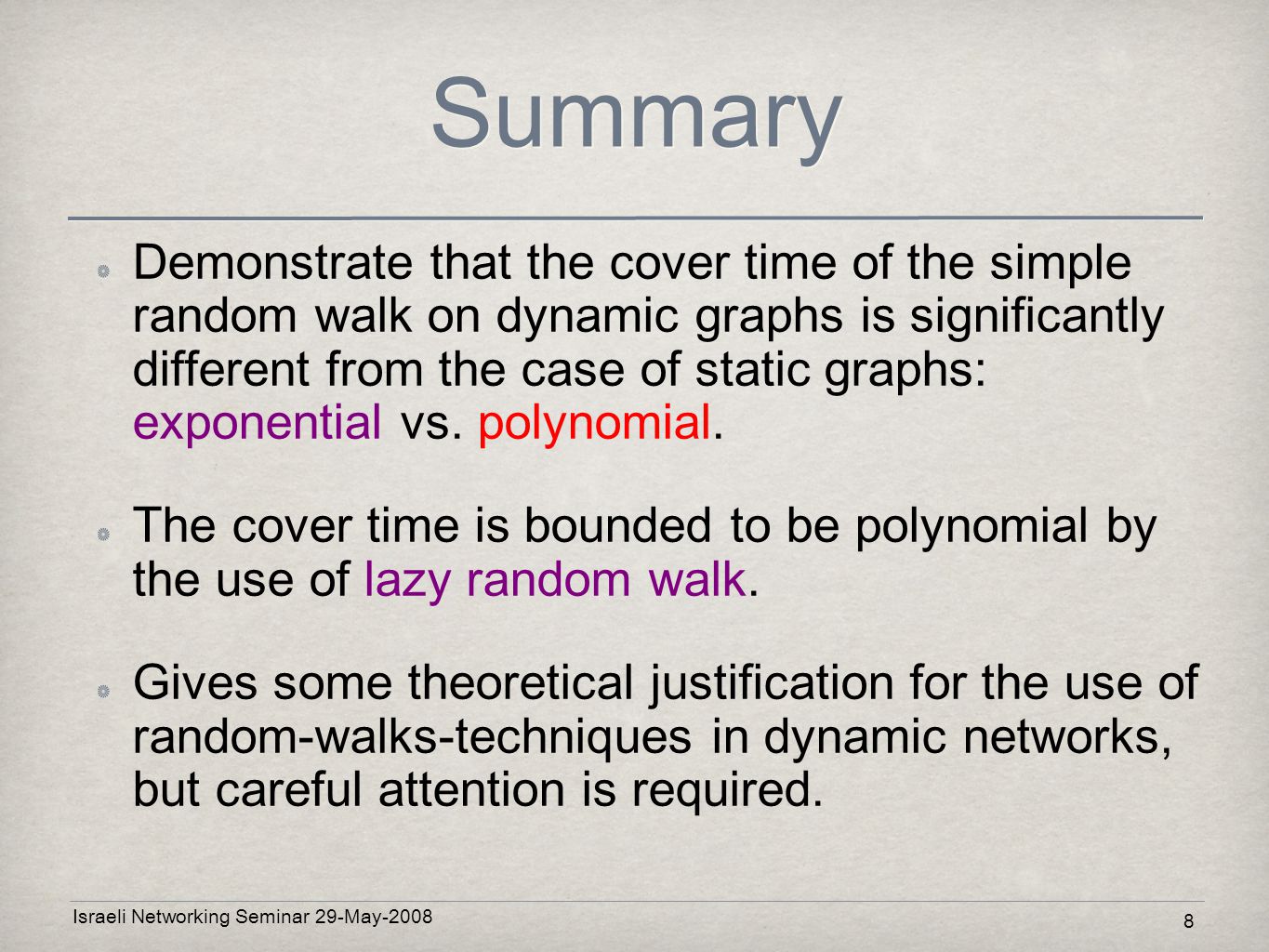 Summary

Demonstrate that the cover time of the simple random walk on dynamic graphs is significantly different from the case of static graphs: exponential vs. polynomial.

The cover time is bounded to be polynomial by the use of lazy random walk.

Gives some theoretical justification for the use of random-walks-techniques in dynamic networks, but careful attention is required.

Israeli Networking Seminar 29-May-2008

8